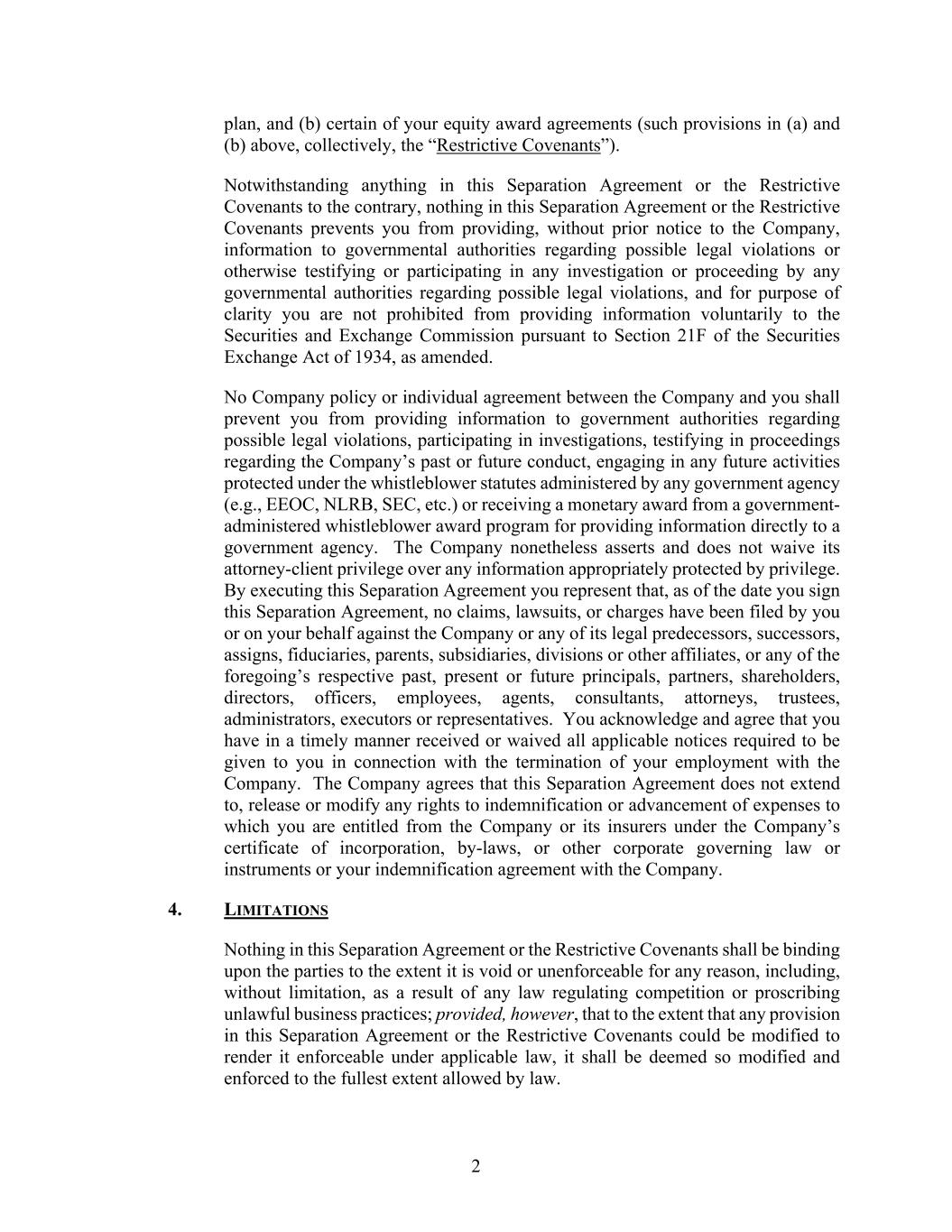 plan, and (b) certain of your equity award agreements (such provisions in (a) and (b) above, collectively, the “Restrictive Covenants”).

Notwithstanding anything in this Separation Agreement or the Restrictive Covenants to the contrary, nothing in this Separation Agreement or the Restrictive Covenants prevents you from providing, without prior notice to the Company, information to governmental authorities regarding possible legal violations or otherwise testifying or participating in any investigation or proceeding by any governmental authorities regarding possible legal violations, and for purpose of clarity you are not prohibited from providing information voluntarily to the Securities and Exchange Commission pursuant to Section 21F of the Securities Exchange Act of 1934, as amended.

No Company policy or individual agreement between the Company and you shall prevent you from providing information to government authorities regarding possible legal violations, participating in investigations, testifying in proceedings regarding the Company’s past or future conduct, engaging in any future activities protected under the whistleblower statutes administered by any government agency (e.g., EEOC, NLRB, SEC, etc.) or receiving a monetary award from a government-administered whistleblower award program for providing information directly to a government agency. The Company nonetheless asserts and does not waive its attorney-client privilege over any information appropriately protected by privilege. By executing this Separation Agreement you represent that, as of the date you sign this Separation Agreement, no claims, lawsuits, or charges have been filed by you or on your behalf against the Company or any of its legal predecessors, successors, assigns, fiduciaries, parents, subsidiaries, divisions or other affiliates, or any of the foregoing’s respective past, present or future principals, partners, shareholders, directors, officers, employees, agents, consultants, attorneys, trustees, administrators, executors or representatives. You acknowledge and agree that you have in a timely manner received or waived all applicable notices required to be given to you in connection with the termination of your employment with the Company. The Company agrees that this Separation Agreement does not extend to, release or modify any rights to indemnification or advancement of expenses to which you are entitled from the Company or its insurers under the Company’s certificate of incorporation, by-laws, or other corporate governing law or instruments or your indemnification agreement with the Company.

4. LIMITATIONS

Nothing in this Separation Agreement or the Restrictive Covenants shall be binding upon the parties to the extent it is void or unenforceable for any reason, including, without limitation, as a result of any law regulating competition or proscribing unlawful business practices; provided, however, that to the extent that any provision in this Separation Agreement or the Restrictive Covenants could be modified to render it enforceable under applicable law, it shall be deemed so modified and enforced to the fullest extent allowed by law.

2